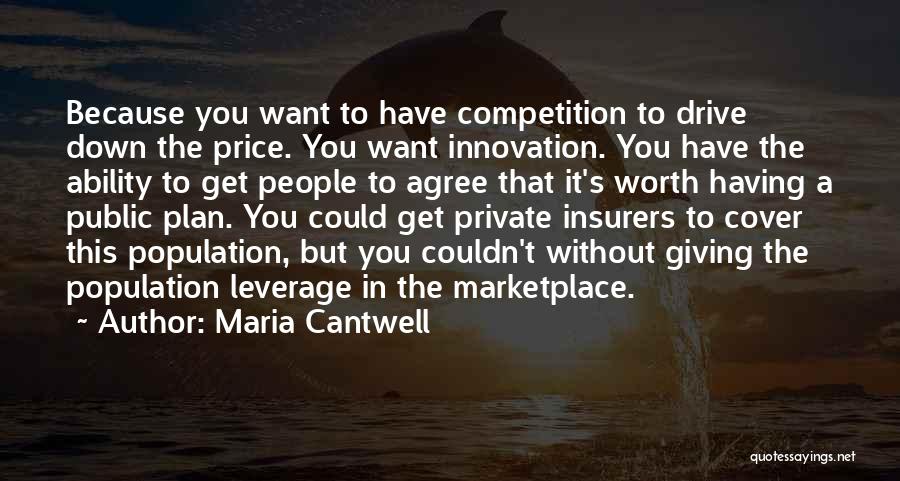 Because you want to have competition to drive down the price. You want innovation. You have the ability to get people to agree that it's worth having a public plan. You could get private insurers to cover this population, but you couldn't without giving the population leverage in the marketplace.

~ Author: Maria Cantwell

quotessayings.net